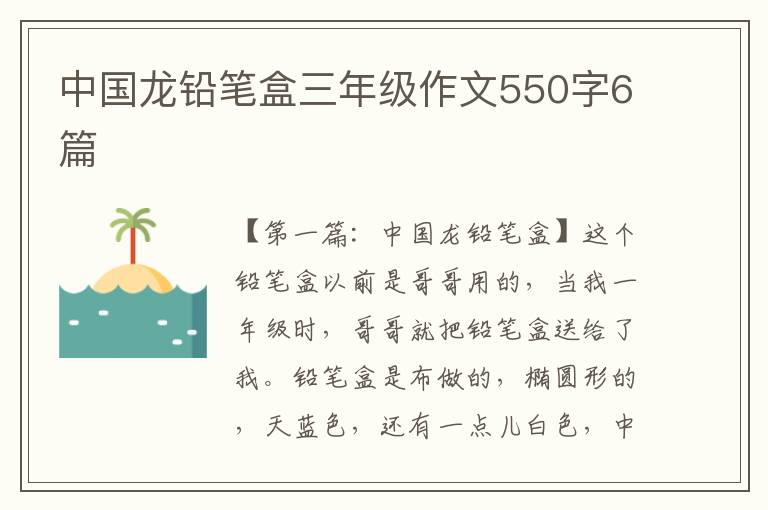 中国龙铅笔盒三年级作文550字6篇

【第一篇：中国龙铅笔盒】这个铅笔盒以前是哥哥用的，当我一年级时，哥哥就把铅笔盒送给了我。铅笔盒是布做的，椭圆形的，天蓝色，还有一点儿白色，中